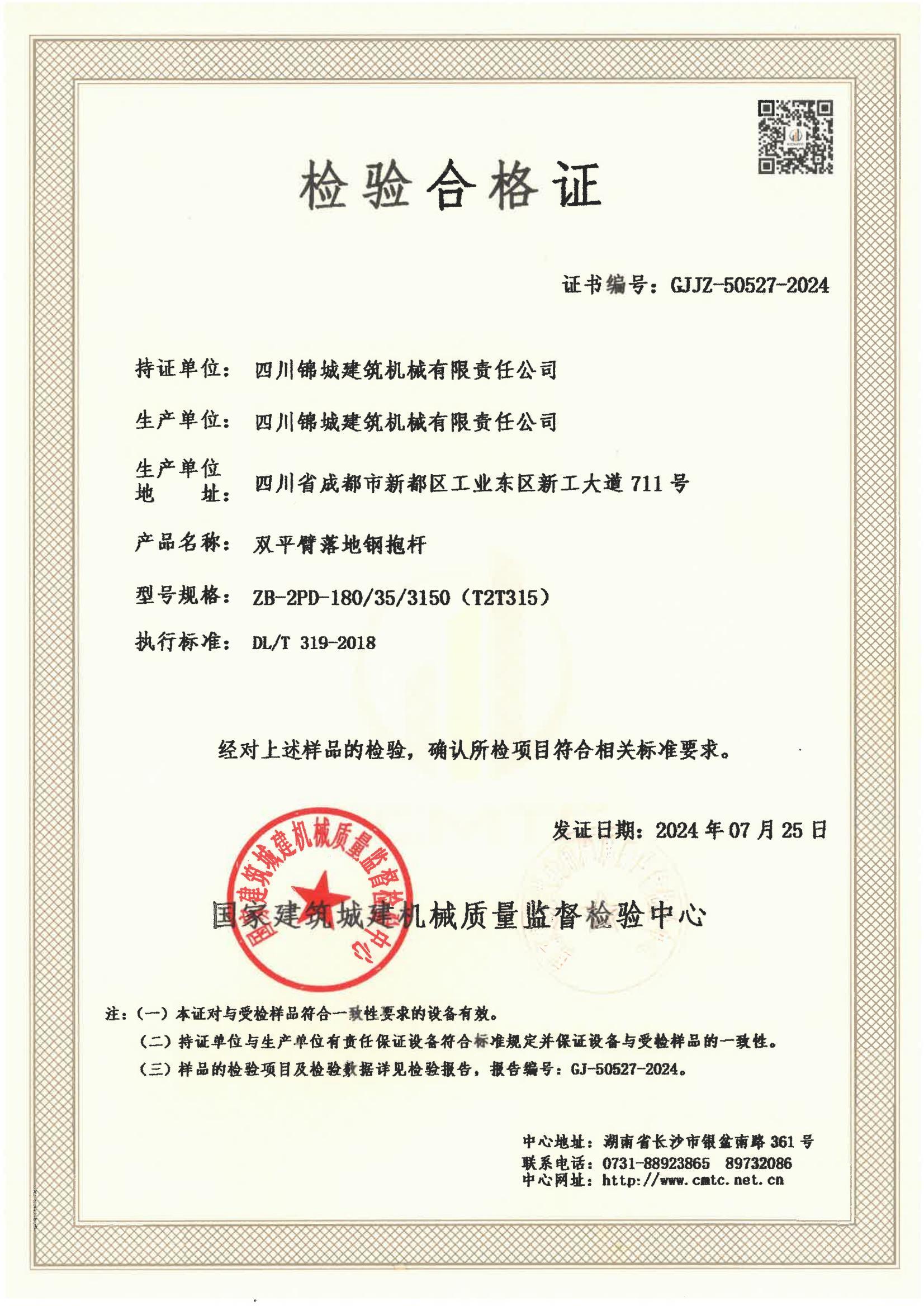 检验合格证

证书编号：GJJZ-50527-2024

持证单位：四川锦城建筑机械有限责任公司

生产单位：四川锦城建筑机械有限责任公司

生产单位地址：四川省成都市新都区工业东区新工大道 711 号

产品名称：双平臂落地钢抱杆

型号规格：ZB-2PD-180/35/3150（T2T315）

执行标准：DL/T 319-2018

经对上述样品的检验，确认所检项目符合相关标准要求。

发证日期：2024 年 07 月 25 日

国家建筑城建机械质量监督检验中心

国家建筑城建机械质量监督检验中心

注：（一）本证对与受检样品符合一致性要求的设备有效。
（二）持证单位与生产单位有责任保证设备符合标准规定并保证设备与受检样品的一致性。
（三）样品的检验项目及检验数据详见检验报告，报告编号：GJ-50527-2024。

中心地址：湖南省长沙市银盆南路 361 号
联系电话：0731-88923865 89732086
中心网址：http://www.cmtc.net.cn